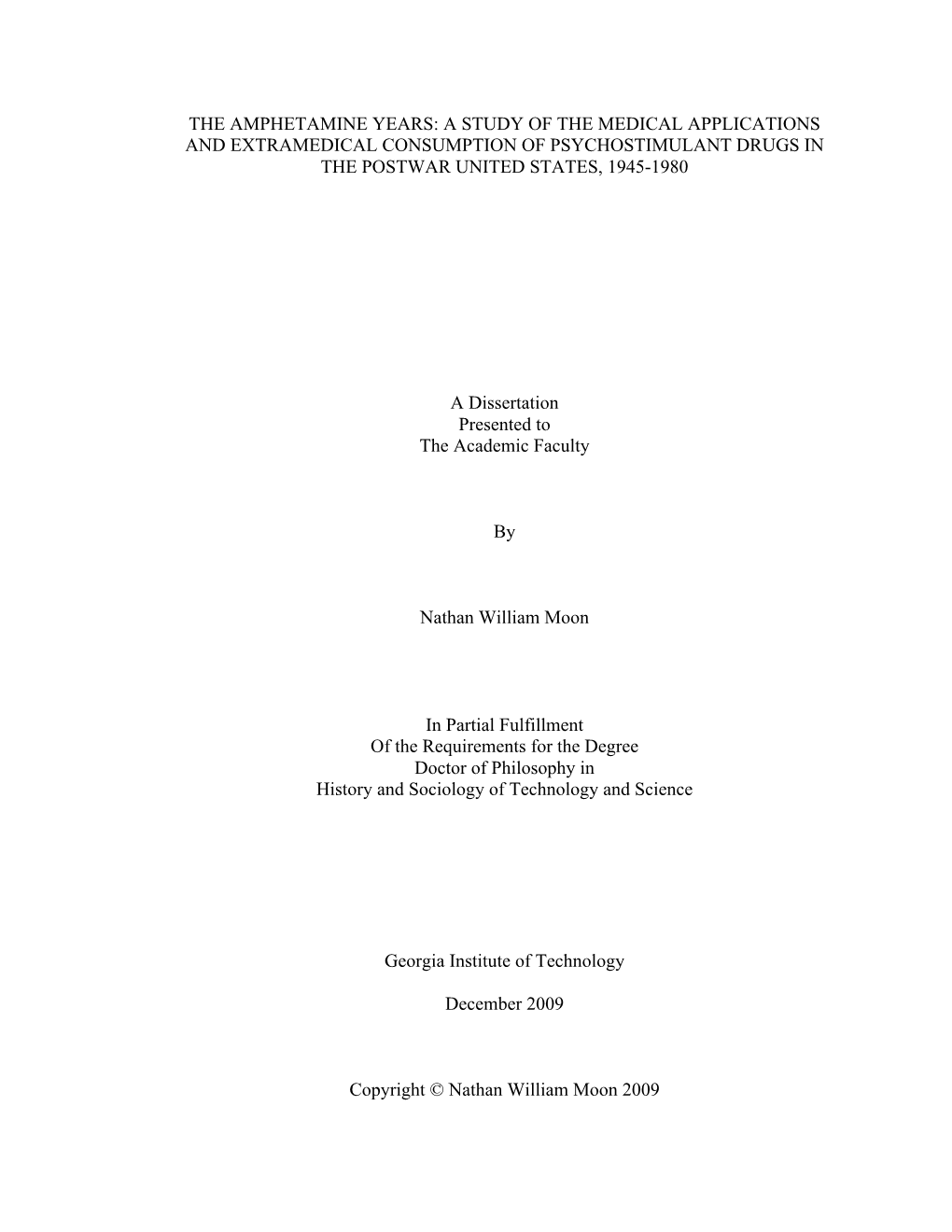 THE AMPHETAMINE YEARS: A STUDY OF THE MEDICAL APPLICATIONS AND EXTRAMEDICAL CONSUMPTION OF PSYCHOSTIMULANT DRUGS IN THE POSTWAR UNITED STATES, 1945-1980

A Dissertation
Presented to
The Academic Faculty

By

Nathan William Moon

In Partial Fulfillment
Of the Requirements for the Degree
Doctor of Philosophy in
History and Sociology of Technology and Science

Georgia Institute of Technology

December 2009

Copyright © Nathan William Moon 2009